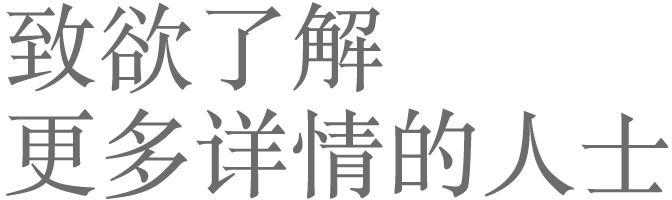 致欲了解
更多详情的人士